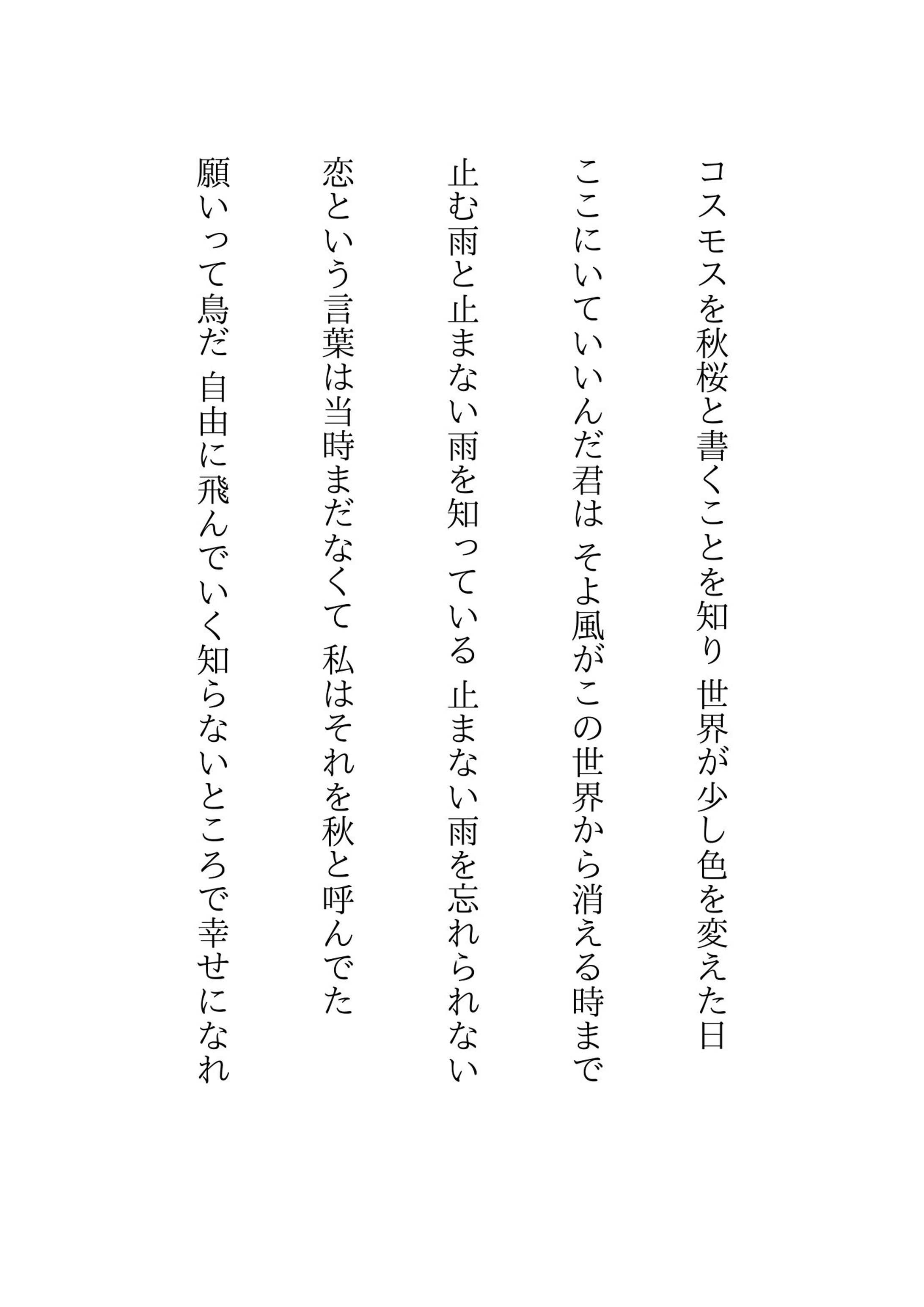 コスモスを秋桜と書くことを知り 世界が少し色を変えた日

ここにいていいんだ君は そよ風がこの世界から消える時まで

止む雨と止まない雨を知っている 止まない雨を忘れられない

恋という言葉は当時まだなくて 私はそれを秋と呼んでた

願いって鳥だ 自由に飛んでいく知らないところで幸せになれ